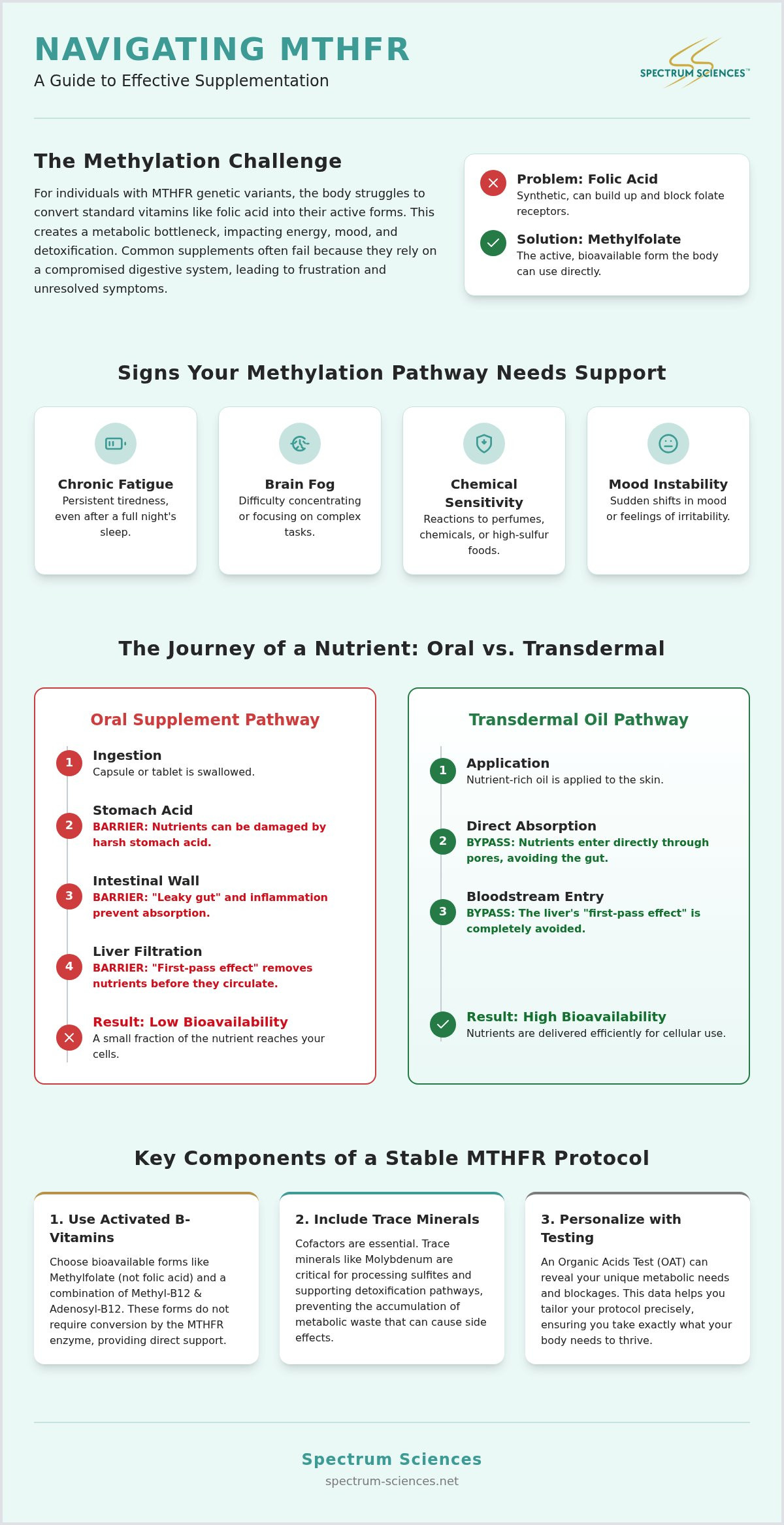 NAVIGATING MTHFR
A Guide to Effective Supplementation

SPECTRUM SCIENCES™

The Methylation Challenge

For individuals with MTHFR genetic variants, the body struggles to convert standard vitamins like folic acid into their active forms. This creates a metabolic bottleneck, impacting energy, mood, and detoxification. Common supplements often fail because they rely on a compromised digestive system, leading to frustration and unresolved symptoms.

Problem: Folic Acid
Synthetic, can build up and block folate receptors.

Solution: Methylfolate
The active, bioavailable form the body can use directly.

Signs Your Methylation Pathway Needs Support

Chronic Fatigue
Persistent tiredness, even after a full night's sleep.

Brain Fog
Difficulty concentrating or focusing on complex tasks.

Chemical Sensitivity
Reactions to perfumes, chemicals, or high-sulfur foods.

Mood Instability
Sudden shifts in mood or feelings of irritability.

The Journey of a Nutrient: Oral vs. Transdermal

Oral Supplement Pathway

1 Ingestion
Capsule or tablet is swallowed.

2 Stomach Acid
BARRIER: Nutrients can be damaged by harsh stomach acid.

3 Intestinal Wall
BARRIER: "Leaky gut" and inflammation prevent absorption.

4 Liver Filtration
BARRIER: "First-pass effect" removes nutrients before they circulate.

Result: Low Bioavailability
A small fraction of the nutrient reaches your cells.

Transdermal Oil Pathway

1 Application
Nutrient-rich oil is applied to the skin.

2 Direct Absorption
BYPASS: Nutrients enter directly through pores, avoiding the gut.

3 Bloodstream Entry
BYPASS: The liver's "first-pass effect" is completely avoided.

Result: High Bioavailability
Nutrients are delivered efficiently for cellular use.

Key Components of a Stable MTHFR Protocol

1. Use Activated B-Vitamins
Choose bioavailable forms like Methylfolate (not folic acid) and a combination of Methyl-B12 & Adenosyl-B12. These forms do not require conversion by the MTHFR enzyme, providing direct support.

2. Include Trace Minerals
Cofactors are essential. Trace minerals like Molybdenum are critical for processing sulfites and supporting detoxification pathways, preventing the accumulation of metabolic waste that can cause side effects.

3. Personalize with Testing
An Organic Acids Test (OAT) can reveal your unique metabolic needs and blockages. This data helps you tailor your protocol precisely, ensuring you take exactly what your body needs to thrive.

Spectrum Sciences
spectrum-sciences.net